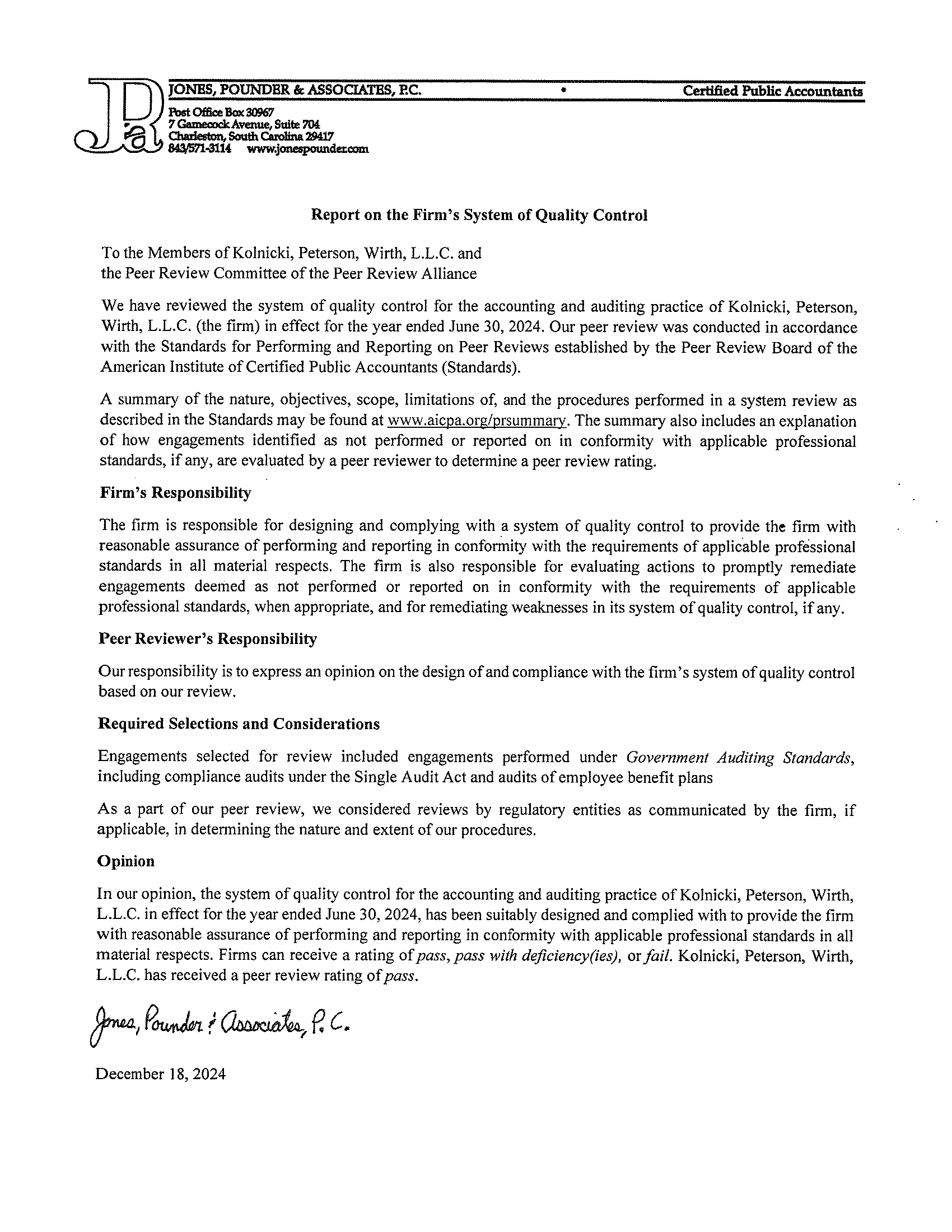 JONES, POUNDER & ASSOCIATES, P.C. • Certified Public Accountants

Post Office Box 30967
7 Gamecock Avenue, Suite 704
Charleston, South Carolina 29417
843/571-3114 www.jonespounder.com

Report on the Firm's System of Quality Control

To the Members of Kolnicki, Peterson, Wirth, L.L.C. and
the Peer Review Committee of the Peer Review Alliance

We have reviewed the system of quality control for the accounting and auditing practice of Kolnicki, Peterson, Wirth, L.L.C. (the firm) in effect for the year ended June 30, 2024. Our peer review was conducted in accordance with the Standards for Performing and Reporting on Peer Reviews established by the Peer Review Board of the American Institute of Certified Public Accountants (Standards).

A summary of the nature, objectives, scope, limitations of, and the procedures performed in a system review as described in the Standards may be found at www.aicpa.org/prsummary. The summary also includes an explanation of how engagements identified as not performed or reported on in conformity with applicable professional standards, if any, are evaluated by a peer reviewer to determine a peer review rating.

Firm's Responsibility

The firm is responsible for designing and complying with a system of quality control to provide the firm with reasonable assurance of performing and reporting in conformity with the requirements of applicable professional standards in all material respects. The firm is also responsible for evaluating actions to promptly remediate engagements deemed as not performed or reported on in conformity with the requirements of applicable professional standards, when appropriate, and for remediating weaknesses in its system of quality control, if any.

Peer Reviewer's Responsibility

Our responsibility is to express an opinion on the design of and compliance with the firm's system of quality control based on our review.

Required Selections and Considerations

Engagements selected for review included engagements performed under Government Auditing Standards, including compliance audits under the Single Audit Act and audits of employee benefit plans

As a part of our peer review, we considered reviews by regulatory entities as communicated by the firm, if applicable, in determining the nature and extent of our procedures.

Opinion

In our opinion, the system of quality control for the accounting and auditing practice of Kolnicki, Peterson, Wirth, L.L.C. in effect for the year ended June 30, 2024, has been suitably designed and complied with to provide the firm with reasonable assurance of performing and reporting in conformity with applicable professional standards in all material respects. Firms can receive a rating of pass, pass with deficiency(ies), or fail. Kolnicki, Peterson, Wirth, L.L.C. has received a peer review rating of pass.

Jones, Pounder & Associates, P.C.

December 18, 2024